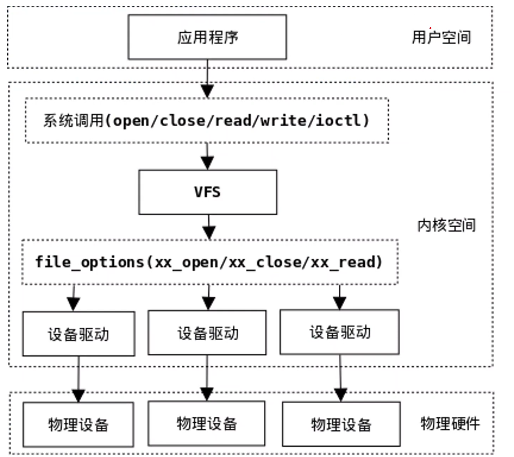 应用程序

用户空间

系统调用(open/close/read/write/ioctl)

VFS

内核空间

file_options(xx_open/xx_close/xx_read)

设备驱动

设备驱动

设备驱动

物理设备

物理设备

物理设备

物理硬件